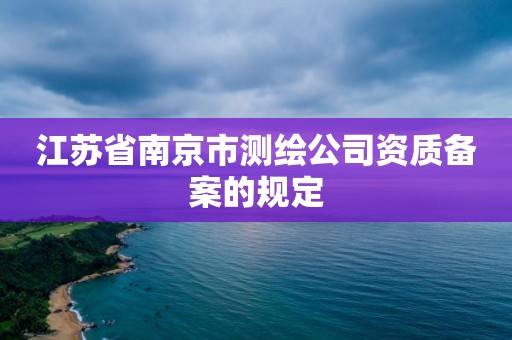 江苏省南京市测绘公司资质备案的规定